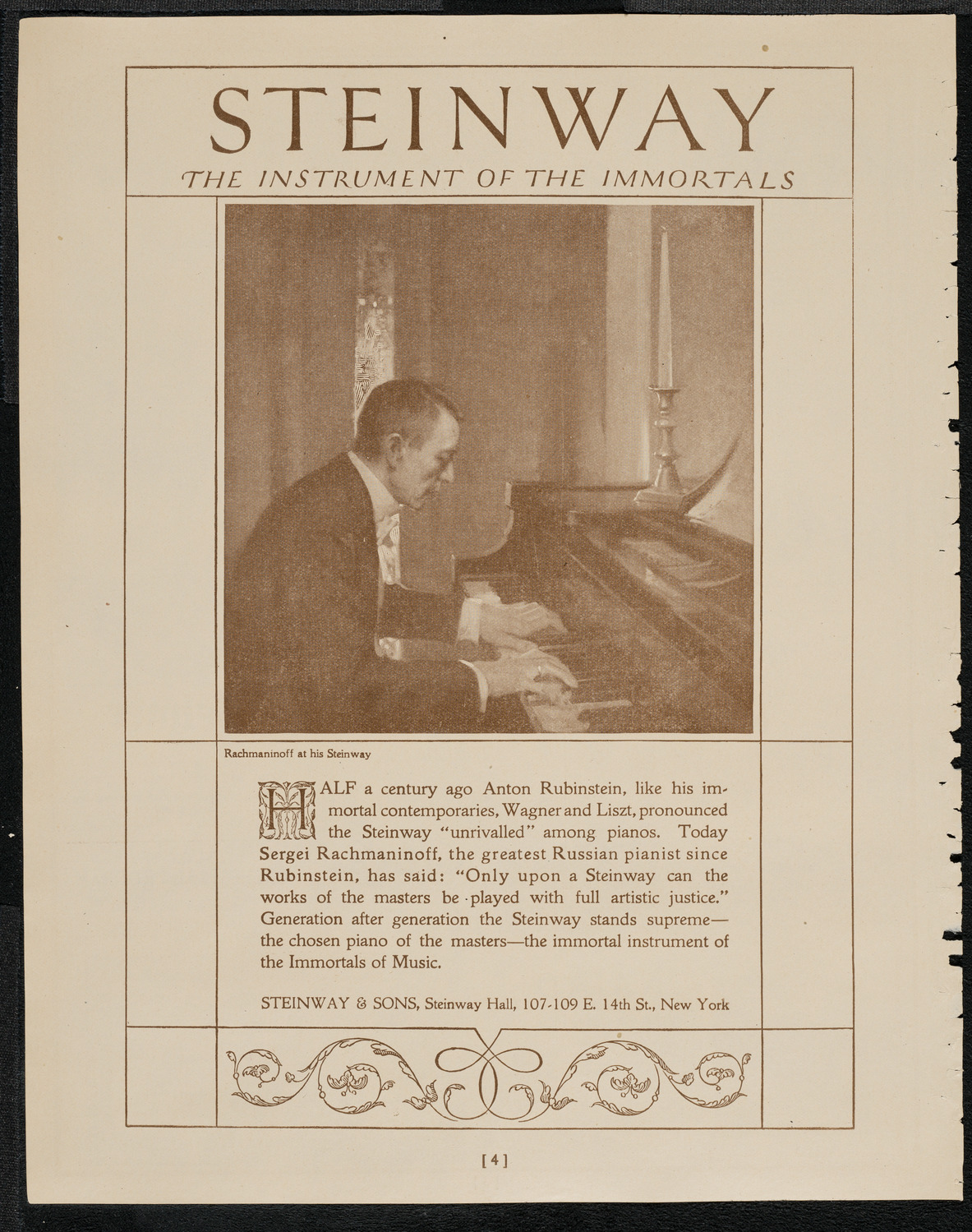 STEINWAY

THE INSTRUMENT OF THE IMMORTALS

Rachmaninoff at his Steinway

HALF a century ago Anton Rubinstein, like his immortal contemporaries, Wagner and Liszt, pronounced the Steinway "unrivalled" among pianos. Today Sergei Rachmaninoff, the greatest Russian pianist since Rubinstein, has said: "Only upon a Steinway can the works of the masters be played with full artistic justice." Generation after generation the Steinway stands supreme—the chosen piano of the masters—the immortal instrument of the Immortals of Music.

STEINWAY & SONS, Steinway Hall, 107-109 E. 14th St., New York

[4]